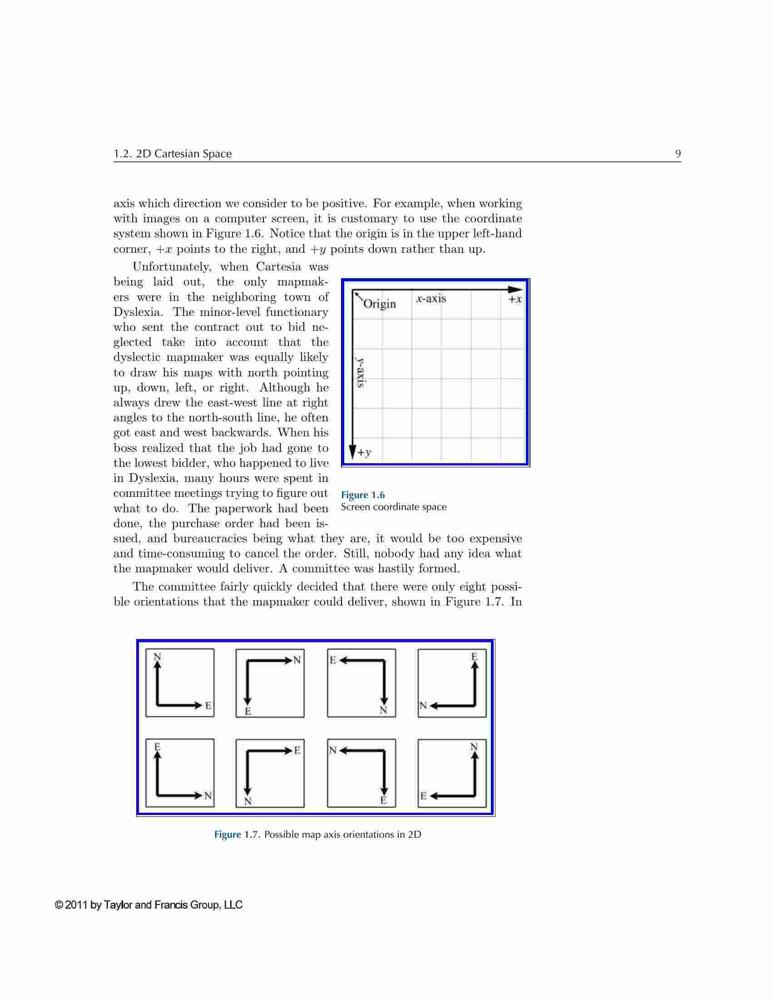 1.2. 2D Cartesian Space

9

axis which direction we consider to be positive. For example, when working with images on a computer screen, it is customary to use the coordinate system shown in Figure 1.6. Notice that the origin is in the upper left-hand corner, $+x$ points to the right, and $+y$ points down rather than up.

Unfortunately, when Cartesia was being laid out, the only mapmakers were in the neighboring town of Dyslexia. The minor-level functionary who sent the contract out to bid neglected take into account that the dyslectic mapmaker was equally likely to draw his maps with north pointing up, down, left, or right. Although he always drew the east-west line at right angles to the north-south line, he often got east and west backwards. When his boss realized that the job had gone to the lowest bidder, who happened to live in Dyslexia, many hours were spent in committee meetings trying to figure out what to do. The paperwork had been done, the purchase order had been issued, and bureaucracies being what they are, it would be too expensive and time-consuming to cancel the order. Still, nobody had any idea what the mapmaker would deliver. A committee was hastily formed.

Origin
$x$-axis
$+x$
$y$-axis
$+y$

Figure 1.6
Screen coordinate space

The committee fairly quickly decided that there were only eight possible orientations that the mapmaker could deliver, shown in Figure 1.7. In

N E
N E
E N
E N
E N
E N
N E
N E

Figure 1.7. Possible map axis orientations in 2D

© 2011 by Taylor and Francis Group, LLC